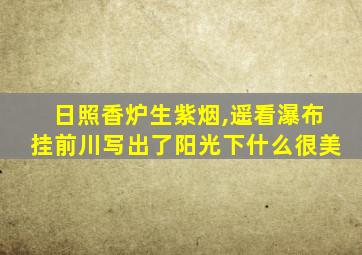 日照香炉生紫烟,遥看瀑布挂前川写出了阳光下什么很美